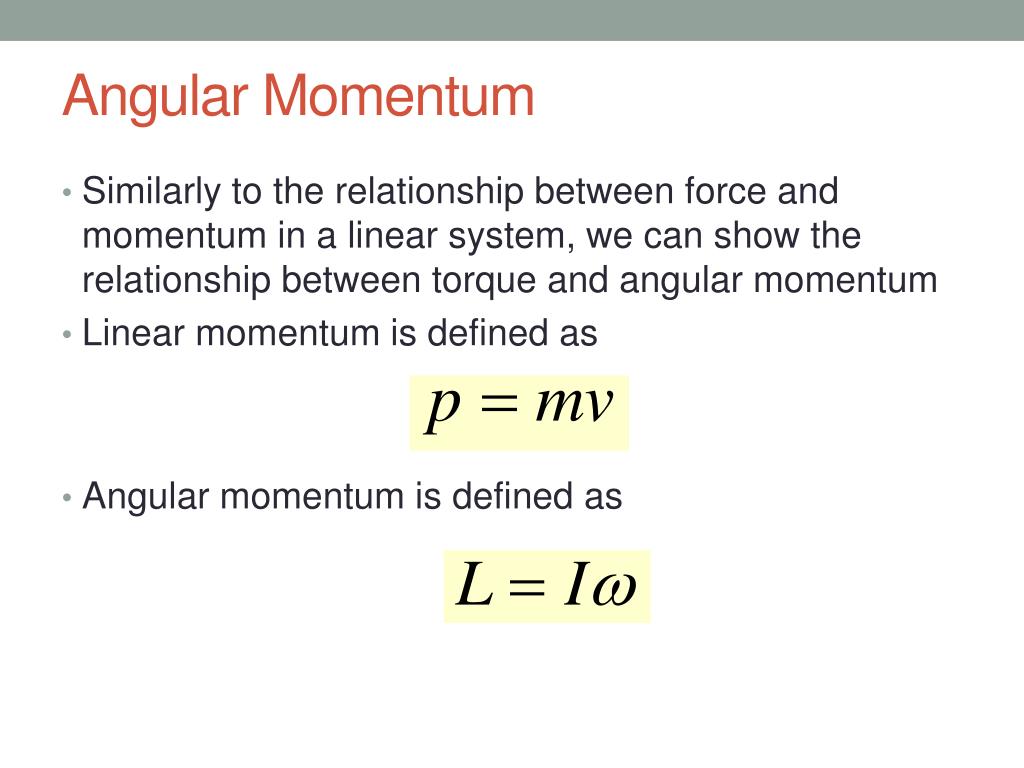 Angular Momentum

• Similarly to the relationship between force and momentum in a linear system, we can show the relationship between torque and angular momentum
• Linear momentum is defined as

$p = mv$

• Angular momentum is defined as

$L = I\omega$